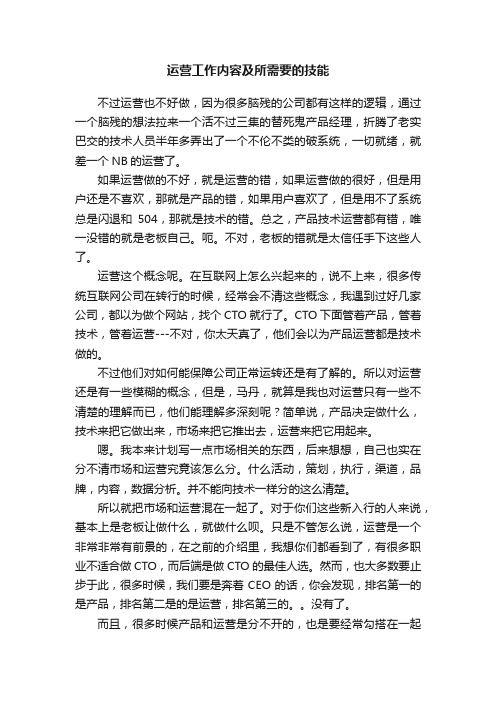 运营工作内容及所需要的技能

不过运营也不好做，因为很多脑残的公司都有这样的逻辑，通过一个脑残的想法拉来一个活不过三集的替死鬼产品经理，折腾了老实巴交的技术人员半年多弄出了一个不伦不类的破系统，一切就绪，就差一个 NB 的运营了。

如果运营做的不好，就是运营的错，如果运营做的很好，但是用户还是不喜欢，那就是产品的错，如果用户喜欢了，但是用不了系统总是闪退和 504，那就是技术的错。总之，产品技术运营都有错，唯一没错的就是老板自己。呃。不对，老板的错就是太信任手下这些人了。

运营这个概念呢。在互联网上怎么兴起来的，说不上来，很多传统互联网公司在转行的时候，经常会不清这些概念，我遇到过好几家公司，都以为做个网站，找个 CTO 就行了。CTO 下面管着产品，管着技术，管着运营---不对，你太天真了，他们会以为产品运营都是技术做的。

不过他们对如何能保障公司正常运转还是有了解的。所以对运营还是有一些模糊的概念，但是，马丹，就算是我也对运营只有一些不清楚的理解而已，他们能理解多深刻呢？简单说，产品决定做什么，技术来把它做出来，市场来把它推出去，运营来把它用起来。

嗯。我本来计划写一点市场相关的东西，后来想想，自己也实在分不清市场和运营究竟该怎么分。什么活动，策划，执行，渠道，品牌，内容，数据分析。并不能向技术一样分的这么清楚。

所以就把市场和运营混在一起了。对于你们这些新入行的人来说，基本上是老板让做什么，就做什么呗。只是不管怎么说，运营是一个非常非常有前景的，在之前的介绍里，我想你们都看到了，有很多职业不适合做 CTO，而后端是做 CTO 的最佳人选。然而，也大多数要止步于此，很多时候，我们要是奔着 CEO 的话，你会发现，排名第一的是产品，排名第二是的是运营，排名第三的。。没有了。

而且，很多时候产品和运营是分不开的，也是要经常勾搭在一起